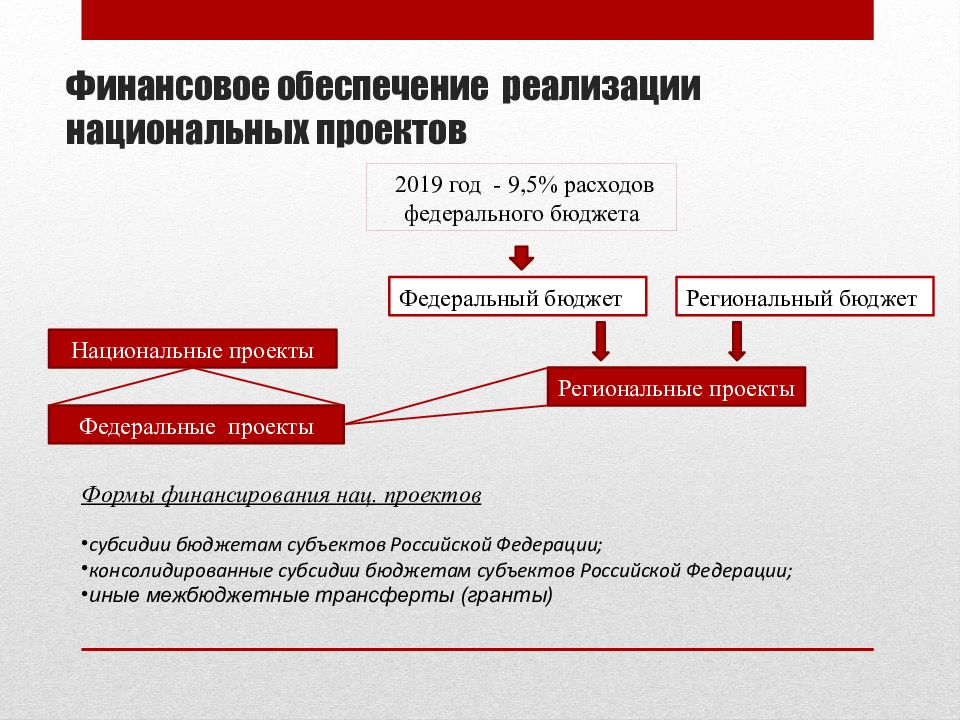 Финансовое обеспечение реализации национальных проектов

2019 год - 9,5% расходов федерального бюджета

Федеральный бюджет

Региональный бюджет

Национальные проекты

Региональные проекты

Федеральные проекты

Формы финансирования нац. проектов

•субсидии бюджетам субъектов Российской Федерации;
•консолидированные субсидии бюджетам субъектов Российской Федерации;
•иные межбюджетные трансферты (гранты)